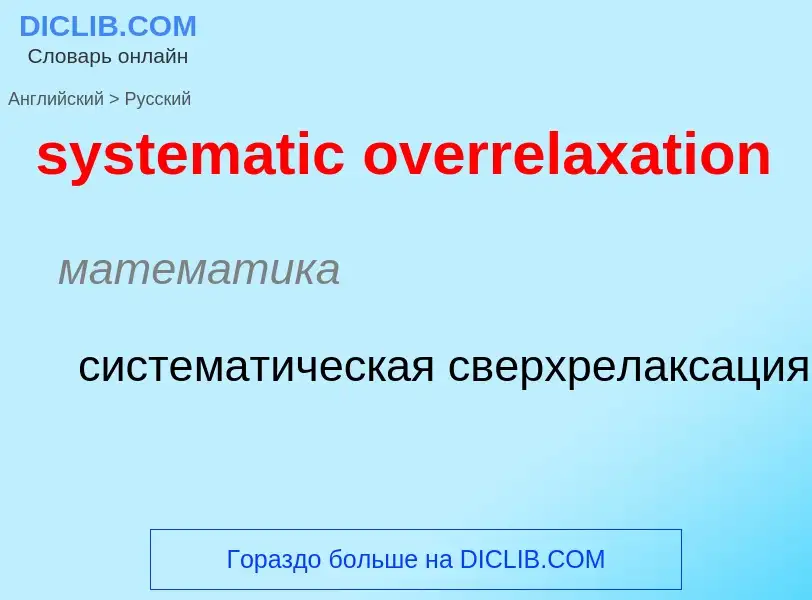 DICLIB.COM
Словарь онлайн

Английский > Русский

systematic overrelaxation

математика

систематическая сверхрелаксация

Гораздо больше на DICLIB.COM